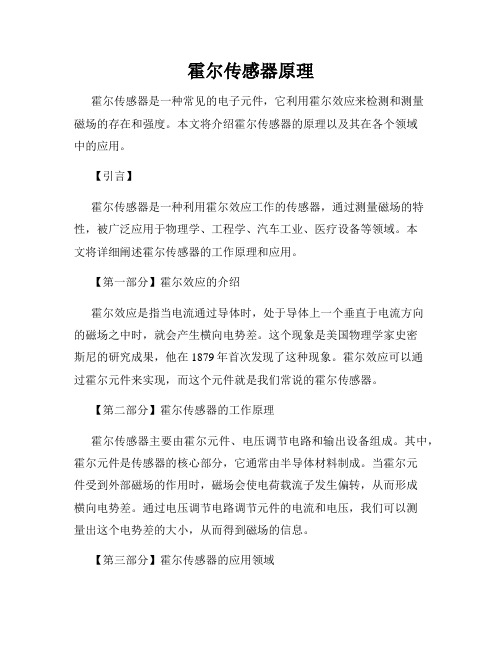 霍尔传感器原理

霍尔传感器是一种常见的电子元件，它利用霍尔效应来检测和测量磁场的存在和强度。本文将介绍霍尔传感器的原理以及其在各个领域中的应用。

【引言】

霍尔传感器是一种利用霍尔效应工作的传感器，通过测量磁场的特性，被广泛应用于物理学、工程学、汽车工业、医疗设备等领域。本文将详细阐述霍尔传感器的工作原理和应用。

【第一部分】霍尔效应的介绍

霍尔效应是指当电流通过导体时，处于导体上一个垂直于电流方向的磁场之中时，就会产生横向电势差。这个现象是美国物理学家史密斯尼的研究成果，他在 1879 年首次发现了这种现象。霍尔效应可以通过霍尔元件来实现，而这个元件就是我们常说的霍尔传感器。

【第二部分】霍尔传感器的工作原理

霍尔传感器主要由霍尔元件、电压调节电路和输出设备组成。其中，霍尔元件是传感器的核心部分，它通常由半导体材料制成。当霍尔元件受到外部磁场的作用时，磁场会使电荷载流子发生偏转，从而形成横向电势差。通过电压调节电路调节元件的电流和电压，我们可以测量出这个电势差的大小，从而得到磁场的信息。

【第三部分】霍尔传感器的应用领域